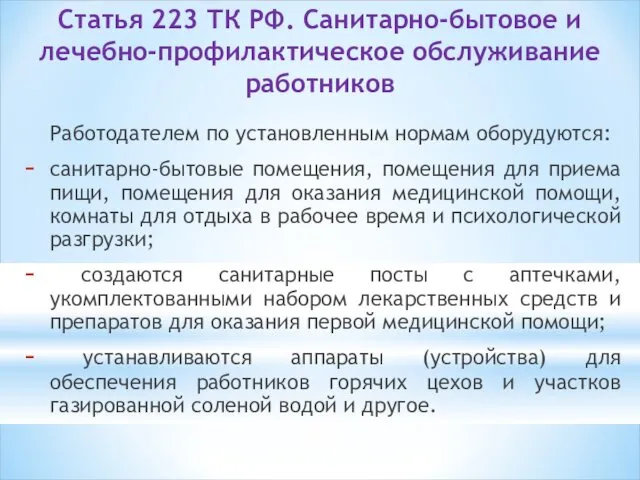 Статья 223 ТК РФ. Санитарно-бытовое и лечебно-профилактическое обслуживание работников

Работодателем по установленным нормам оборудуются:

- санитарно-бытовые помещения, помещения для приема пищи, помещения для оказания медицинской помощи, комнаты для отдыха в рабочее время и психологической разгрузки;

- создаются санитарные посты с аптечками, укомплектованными набором лекарственных средств и препаратов для оказания первой медицинской помощи;

- устанавливаются аппараты (устройства) для обеспечения работников горячих цехов и участков газированной соленой водой и другое.